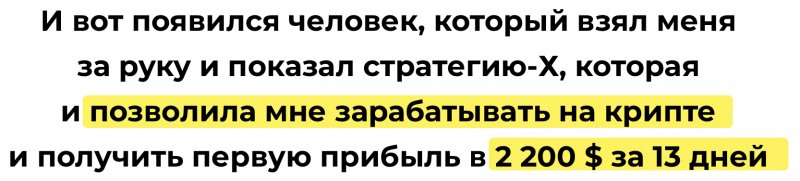 И вот появился человек, который взял меня за руку и показал стратегию-Х, которая и позволила мне зарабатывать на крипте и получить первую прибыль в 2 200 $ за 13 дней